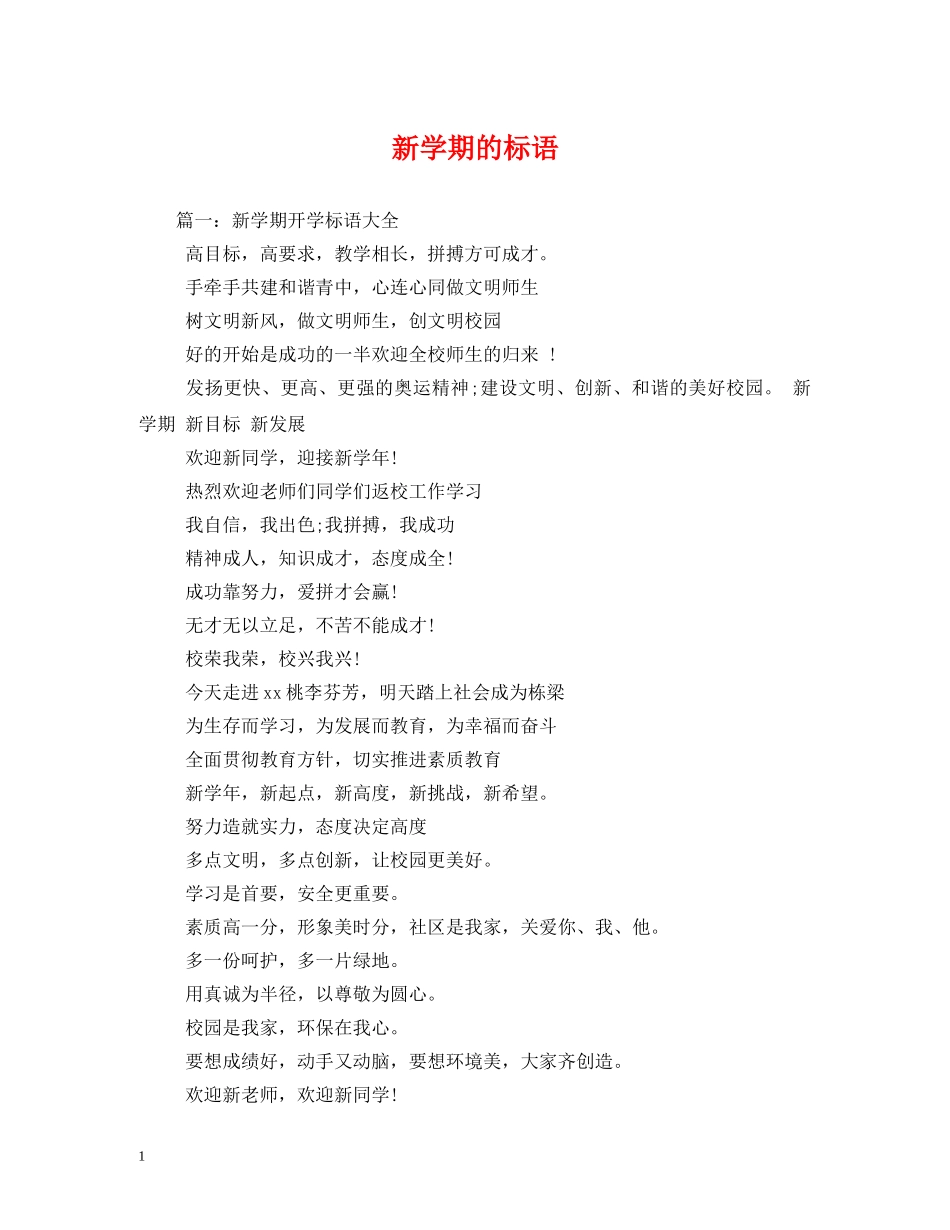 新学期的标语

篇一：新学期开学标语大全

高目标，高要求，教学相长，拼搏方可成才。

手牵手共建和谐青中，心连心同做文明师生

树文明新风，做文明师生，创文明校园

好的开始是成功的一半欢迎全校师生的归来 ！

发扬更快、更高、更强的奥运精神;建设文明、创新、和谐的美好校园。 新学期 新目标 新发展

欢迎新同学，迎接新学年!

热烈欢迎老师们同学们返校工作学习

我自信，我出色;我拼搏，我成功

精神成人，知识成才，态度成全!

成功靠努力，爱拼才会赢!

无才无以立足，不苦不能成才!

校荣我荣，校兴我兴!

今天走进xx桃李芬芳，明天踏上社会成为栋梁

为生存而学习，为发展而教育，为幸福而奋斗

全面贯彻教育方针，切实推进素质教育

新学年，新起点，新高度，新挑战，新希望。

努力造就实力，态度决定高度

多点文明，多点创新，让校园更美好。

学习是首要，安全更重要。

素质高一分，形象美时分，社区是我家，关爱你、我、他。

多一份呵护，多一片绿地。

用真诚为半径，以尊敬为圆心。

校园是我家，环保在我心。

要想成绩好，动手又动脑，要想环境美，大家齐创造。

欢迎新老师，欢迎新同学!

1